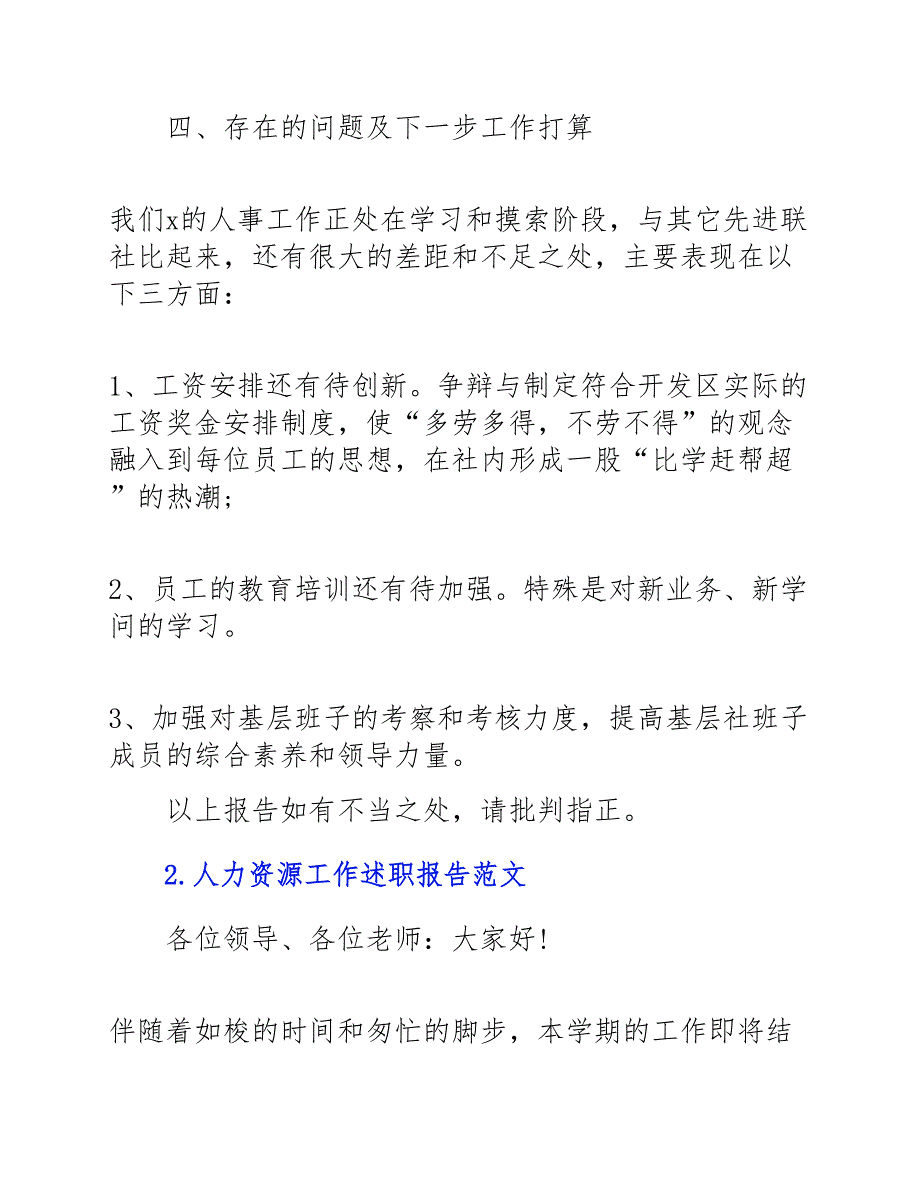 四、存在的问题及下一步工作打算

我们x的人事工作正处在学习和摸索阶段，与其它先进联社比起来，还有很大的差距和不足之处，主要表现在以下三方面：

1、工资安排还有待创新。争辩与制定符合开发区实际的工资奖金安排制度，使“多劳多得，不劳不得”的观念融入到每位员工的思想，在社内形成一股“比学赶帮超”的热潮；

2、员工的教育培训还有待加强。特殊是对新业务、新学问的学习。

3、加强对基层班子的考察和考核力度，提高基层社班子成员的综合素养和领导力量。

以上报告如有不当之处，请批判指正。

2.人力资源工作述职报告范文

各位领导、各位老师：大家好！

伴随着如梭的时间和匆忙的脚步，本学期的工作即将结